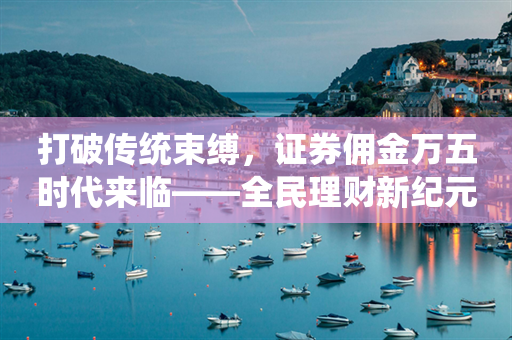 打破传统束缚，证券佣金万五时代来临——全民理财新纪元